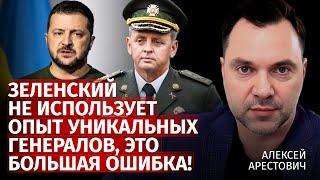 ЗЕЛЕНСКИЙ НЕ ИСПОЛЬЗУЕТ ОПЫТ УНИКАЛЬНЫХ ГЕНЕРАЛОВ, ЭТО БОЛЬШАЯ ОШИБКА!

АЛЕКСЕЙ АРЕСТОВИЧ